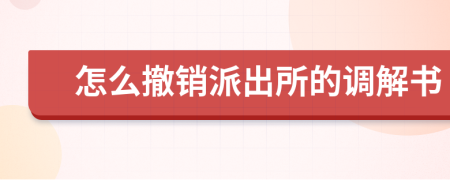 怎么撤销派出所的调解书